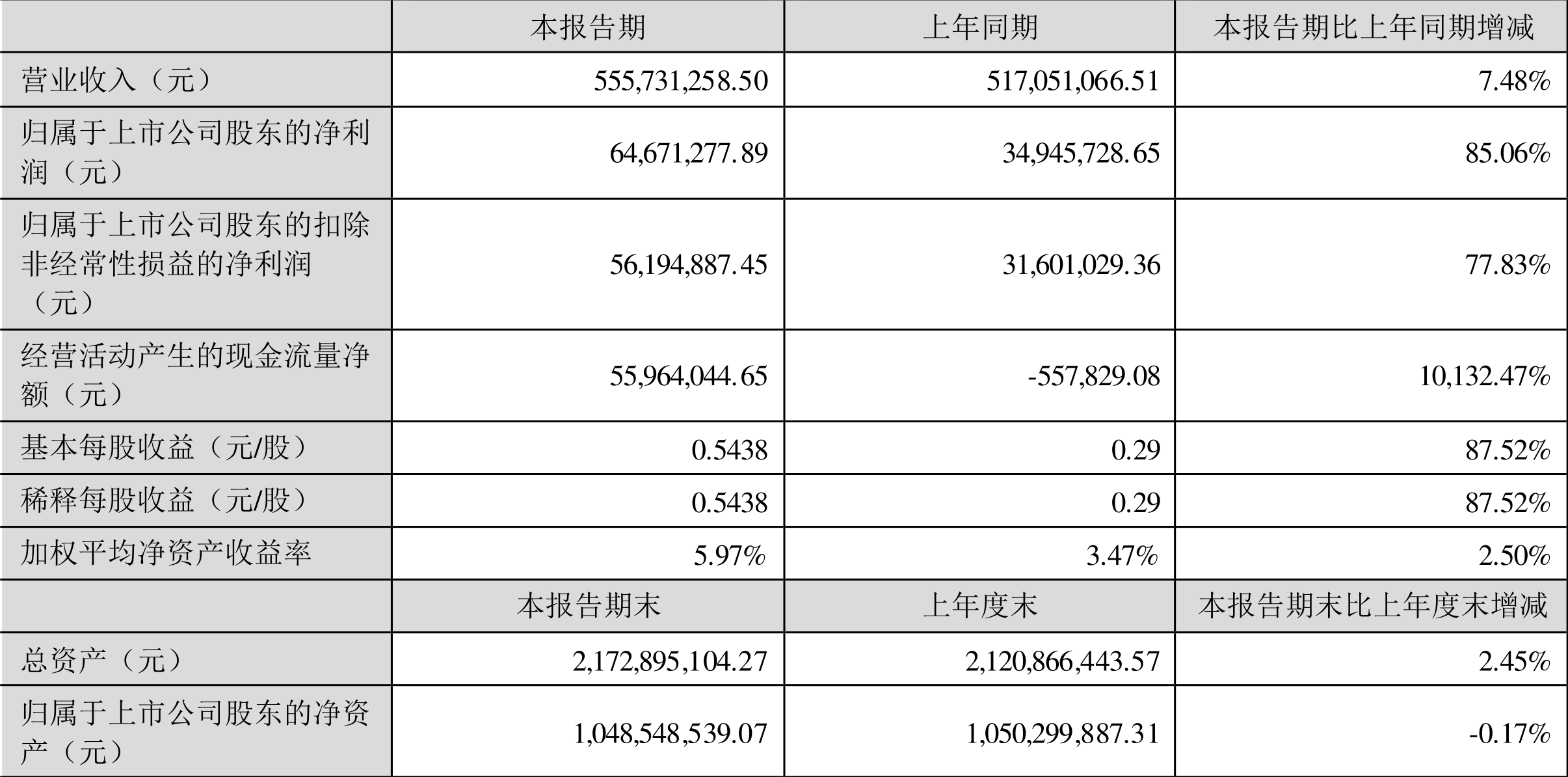 |  | 本报告期 | 上年同期 | 本报告期比上年同期增减 |
|---|---|---|---|
| 营业收入（元） | 555,731,258.50 | 517,051,066.51 | 7.48% |
| 归属于上市公司股东的净利润（元） | 64,671,277.89 | 34,945,728.65 | 85.06% |
| 归属于上市公司股东的扣除非经常性损益的净利润（元） | 56,194,887.45 | 31,601,029.36 | 77.83% |
| 经营活动产生的现金流量净额（元） | 55,964,044.65 | -557,829.08 | 10,132.47% |
| 基本每股收益（元/股） | 0.5438 | 0.29 | 87.52% |
| 稀释每股收益（元/股） | 0.5438 | 0.29 | 87.52% |
| 加权平均净资产收益率 | 5.97% | 3.47% | 2.50% |
|  | 本报告期末 | 上年度末 | 本报告期末比上年度末增减 |
| 总资产（元） | 2,172,895,104.27 | 2,120,866,443.57 | 2.45% |
| 归属于上市公司股东的净资产（元） | 1,048,548,539.07 | 1,050,299,887.31 | -0.17% |